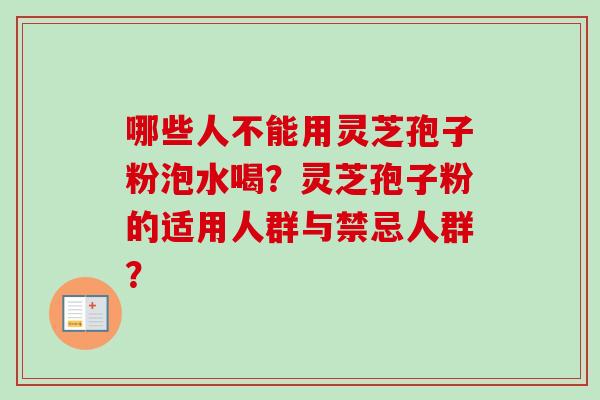 哪些人不能用灵芝孢子粉泡水喝？灵芝孢子粉的适用人群与禁忌人群？